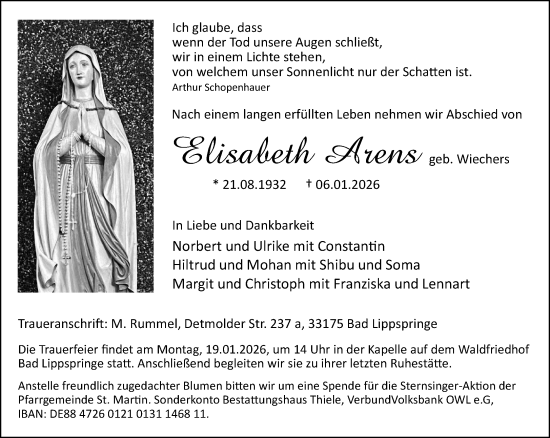 Ich glaube, dass
wenn der Tod unsere Augen schließt,
wir in einem Lichte stehen,
von welchem unser Sonnenlicht nur der Schatten ist.
Arthur Schopenhauer

Nach einem langen erfüllten Leben nehmen wir Abschied von

Elisabeth Arens geb. Wiechers

* 21.08.1932 † 06.01.2026

In Liebe und Dankbarkeit
Norbert und Ulrike mit Constantin
Hiltrud und Mohan mit Shibu und Soma
Margit und Christoph mit Franziska und Lennart

Traueranschrift: M. Rummel, Detmolder Str. 237 a, 33175 Bad Lippspringe

Die Trauerfeier findet am Montag, 19.01.2026, um 14 Uhr in der Kapelle auf dem Waldfriedhof Bad Lippspringe statt. Anschließend begleiten wir sie zu ihrer letzten Ruhestätte.

Anstelle freundlich zugedachter Blumen bitten wir um eine Spende für die Sternsinger-Aktion der Pfarrgemeinde St. Martin. Sonderkonto Bestattungshaus Thiele, VerbundVolksbank OWL e.G, IBAN: DE88 4726 0121 0131 1468 11.